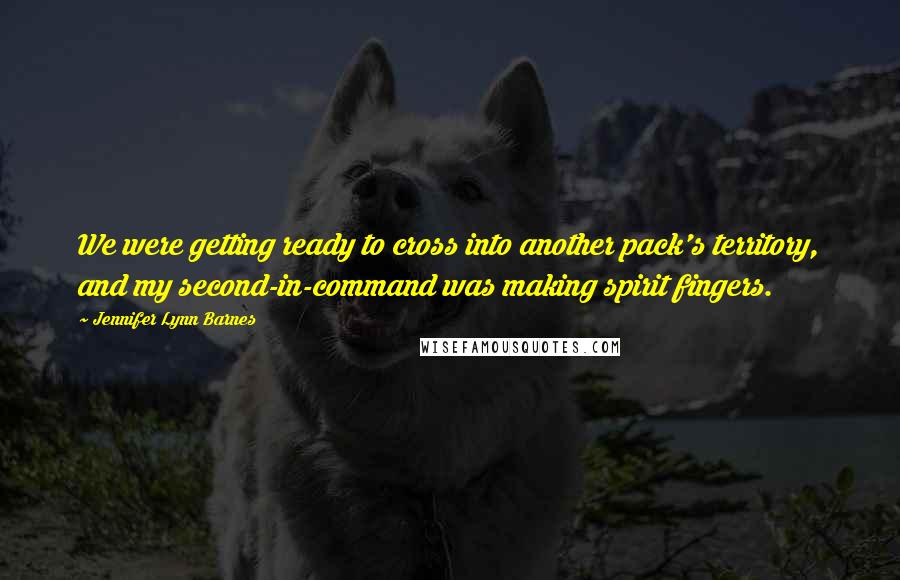 We were getting ready to cross into another pack's territory, and my second-in-command was making spirit fingers.

~ Jennifer Lynn Barnes

WISEFAMOUSQUOTES.COM